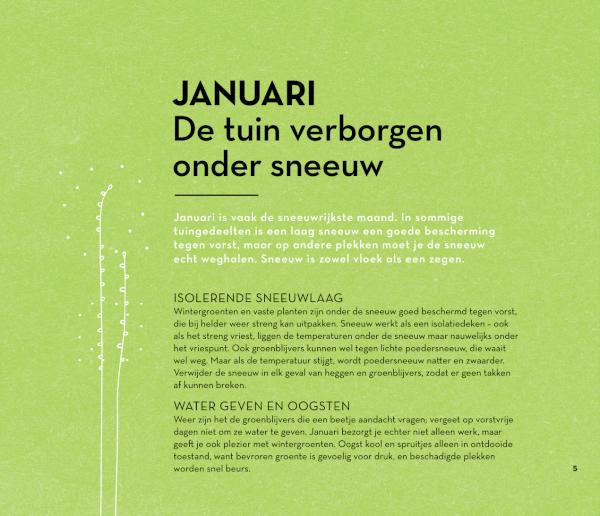 JANUARI
De tuin verborgen onder sneeuw

Januari is vaak de sneeuwrijkste maand. In sommige tuingedeelten is een laag sneeuw een goede bescherming tegen vorst, maar op andere plekken moet je de sneeuw echt weghalen. Sneeuw is zowel vloek als een zegen.

ISOLERENDE SNEEUWLAAG
Wintergroenten en vaste planten zijn onder de sneeuw goed beschermd tegen vorst, die bij helder weer streng kan uitpakken. Sneeuw werkt als een isolatiedeken – ook als het streng vriest, liggen de temperaturen onder de sneeuw maar nauwelijks onder het vriespunt. Ook groenblijvers kunnen wel tegen lichte poedersneeuw, die waait wel weg. Maar als de temperatuur stijgt, wordt poedersneeuw natter en zwaarder. Verwijder de sneeuw in elk geval van heggen en groenblijvers, zodat er geen takken af kunnen breken.

WATER GEVEN EN OOGSTEN
Weer zijn het de groenblijvers die een beetje aandacht vragen; vergeet op vorstvrije dagen niet om ze water te geven. Januari bezorgt je echter niet alleen werk, maar geeft je ook plezier met wintergroenten. Oogst kool en spruitjes alleen in ontdooide toestand, want bevroren groente is gevoelig voor druk, en beschadigde plekken worden snel beurs.

5